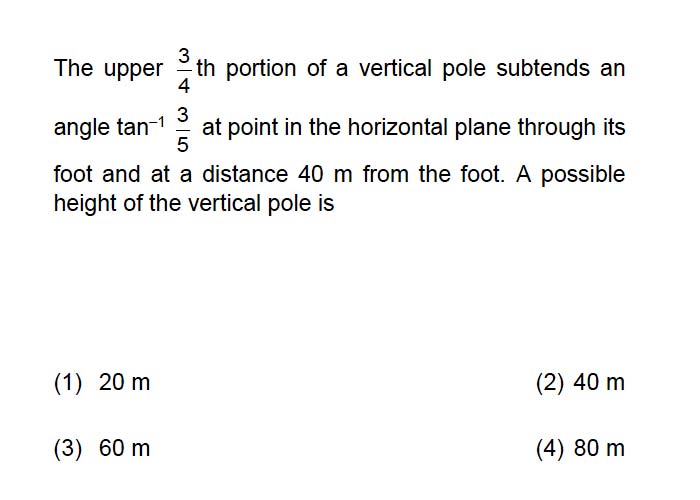 The upper $\frac{3}{4}$th portion of a vertical pole subtends an angle $\tan^{-1}\frac{3}{5}$ at point in the horizontal plane through its foot and at a distance 40 m from the foot. A possible height of the vertical pole is

(1) 20 m
(2) 40 m
(3) 60 m
(4) 80 m